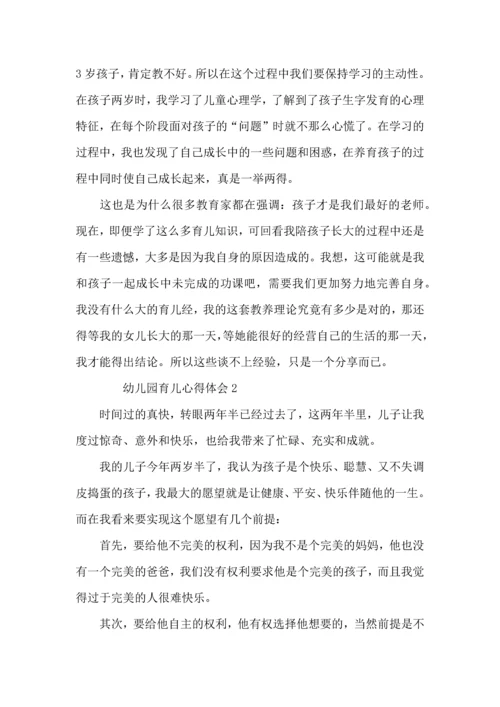 3 岁孩子，肯定教不好。所以在这个过程中我们要保持学习的主动性。在孩子两岁时，我学习了儿童心理学，了解到了孩子生字发育的心理特征，在每个阶段面对孩子的“问题”时就不那么心慌了。在学习的过程中，我也发现了自己成长中的一些问题和困惑，在养育孩子的过程中同时使自己成长起来，真是一举两得。

这也是为什么很多教育家都在强调：孩子才是我们最好的老师。现在，即便学了这么多育儿知识，可回看我陪孩子长大的过程中还是有一些遗憾，大多是因为我自身的原因造成的。我想，这可能就是我和孩子一起成长中未完成的功课吧，需要我们更加努力地完善自身。我没有什么大的育儿经，我的这套教养理论究竟有多少是对的，那还得等我的女儿长大的那一天，等她能很好的经营自己的生活的那一天，我才能得出结论。所以这些谈不上经验，只是一个分享而已。

幼儿园育儿心得体会 2

时间过的真快，转眼两年半已经过去了，这两年半里，儿子让我度过惊奇、意外和快乐，也给我带来了忙碌、充实和成就。

我的儿子今年两岁半了，我认为孩子是个快乐、聪慧、又不失调皮捣蛋的孩子，我最大的愿望就是让健康、平安、快乐伴随他的一生。而在我看来要实现这个愿望有几个前提：

首先，要给他不完美的权利，因为我不是个完美的妈妈，他也没有一个完美的爸爸，我们没有权利要求他是个完美的孩子，而且我觉得过于完美的人很难快乐。

其次，要给他自主的权利，他有权选择他想要的，当然前提是不